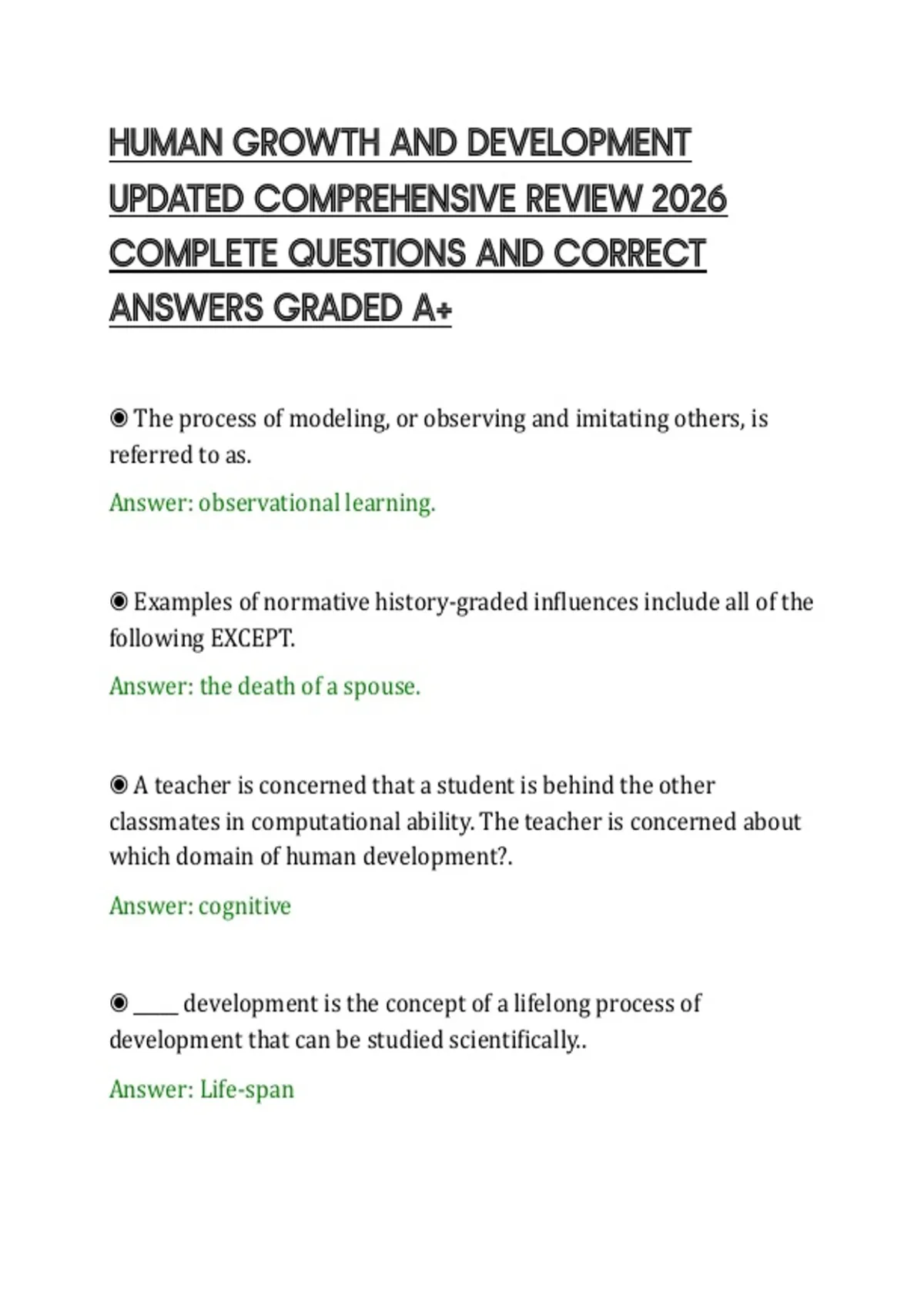 HUMAN GROWTH AND DEVELOPMENT UPDATED COMPREHENSIVE REVIEW 2026 COMPLETE QUESTIONS AND CORRECT ANSWERS GRADED A+

◉ The process of modeling, or observing and imitating others, is referred to as.

Answer: observational learning.

◉ Examples of normative history-graded influences include all of the following EXCEPT.

Answer: the death of a spouse.

◉ A teacher is concerned that a student is behind the other classmates in computational ability. The teacher is concerned about which domain of human development?.

Answer: cognitive

◉ _____ development is the concept of a lifelong process of development that can be studied scientifically..

Answer: Life-span